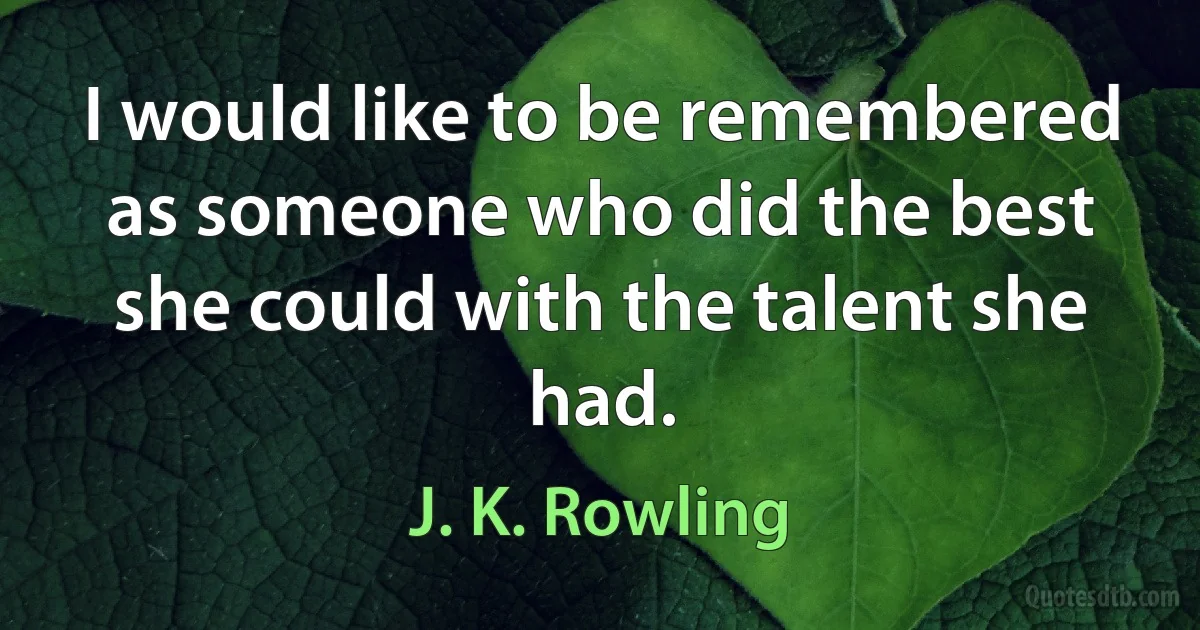 I would like to be remembered as someone who did the best she could with the talent she had.

J. K. Rowling

Quotesdtb.com